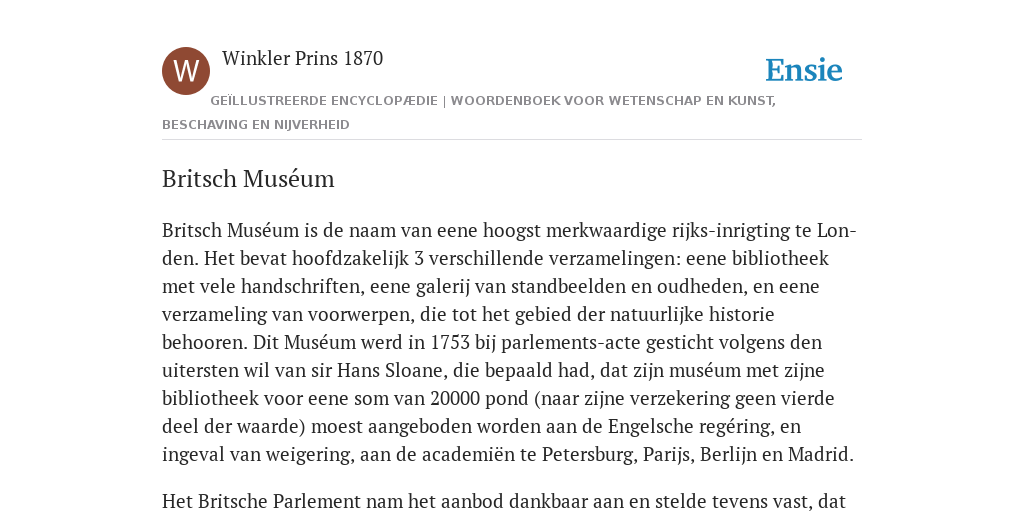 W

Winkler Prins 1870

Ensie

GEÏLLUSTREERDE ENCYCLOPÆDIE | WOORDENBOEK VOOR WETENSCHAP EN KUNST, BESCHAVING EN NIJVERHEID

Britsch Muséum

Britsch Muséum is de naam van eene hoogst merkwaardige rijks-inrigting te Londen. Het bevat hoofdzakelijk 3 verschillende verzamelingen: eene bibliotheek met vele handschriften, eene galerij van standbeelden en oudheden, en eene verzameling van voorwerpen, die tot het gebied der natuurlijke historie behooren. Dit Muséum werd in 1753 bij parlements-acte gesticht volgens den uitersten wil van sir Hans Sloane, die bepaald had, dat zijn muséum met zijne bibliotheek voor eene som van 20000 pond (naar zijne verzekering geen vierde deel der waarde) moest aangeboden worden aan de Engelsche regéring, en ingeval van weigering, aan de academiën te Petersburg, Parijs, Berlijn en Madrid.

Het Britsche Parlement nam het aanbod dankbaar aan en stelde tevens vast, dat